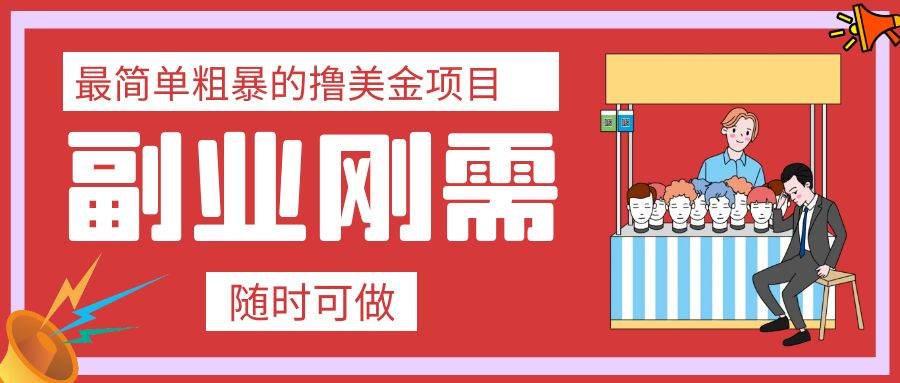 最简单粗暴的撸美金项目

副业刚需

随时可做